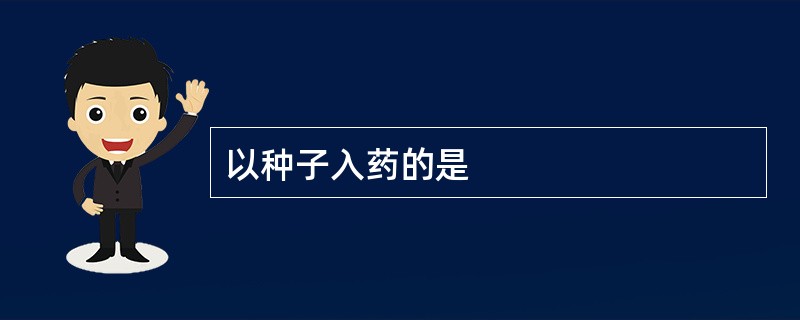 以种子入药的是